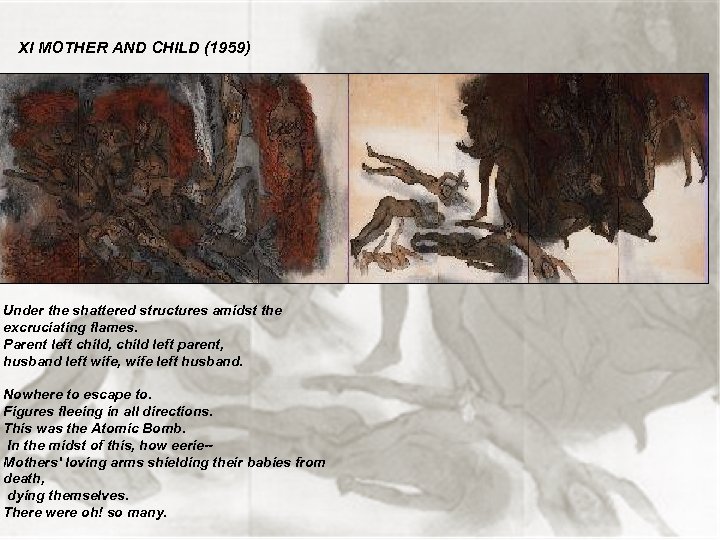 XI MOTHER AND CHILD (1959)

Under the shattered structures amidst the excruciating flames.
Parent left child, child left parent,
husband left wife, wife left husband.

Nowhere to escape to.
Figures fleeing in all directions.
This was the Atomic Bomb.
In the midst of this, how eerie--
Mothers' loving arms shielding their babies from death,
dying themselves.
There were oh! so many.